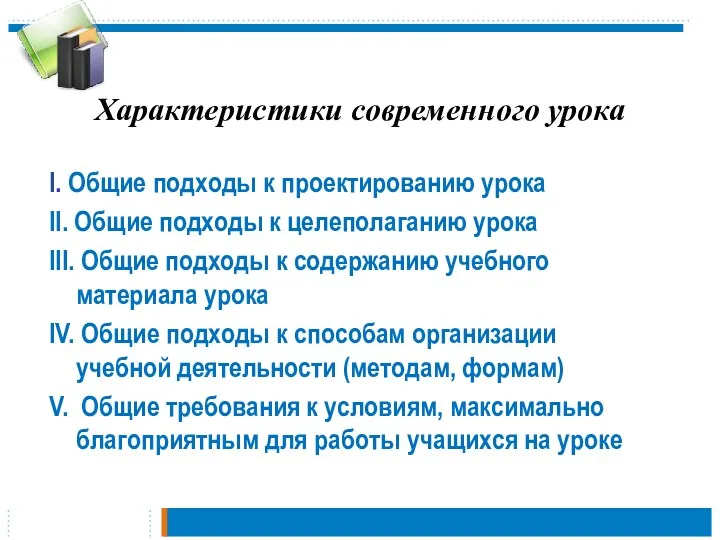 Характеристики современного урока

I. Общие подходы к проектированию урока

II. Общие подходы к целеполаганию урока

III. Общие подходы к содержанию учебного материала урока

IV. Общие подходы к способам организации учебной деятельности (методам, формам)

V. Общие требования к условиям, максимально благоприятным для работы учащихся на уроке